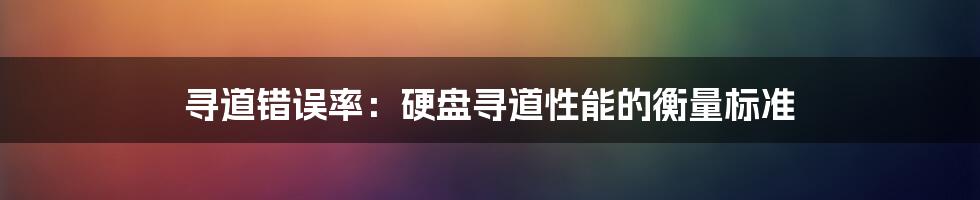 寻道错误率：硬盘寻道性能的衡量标准